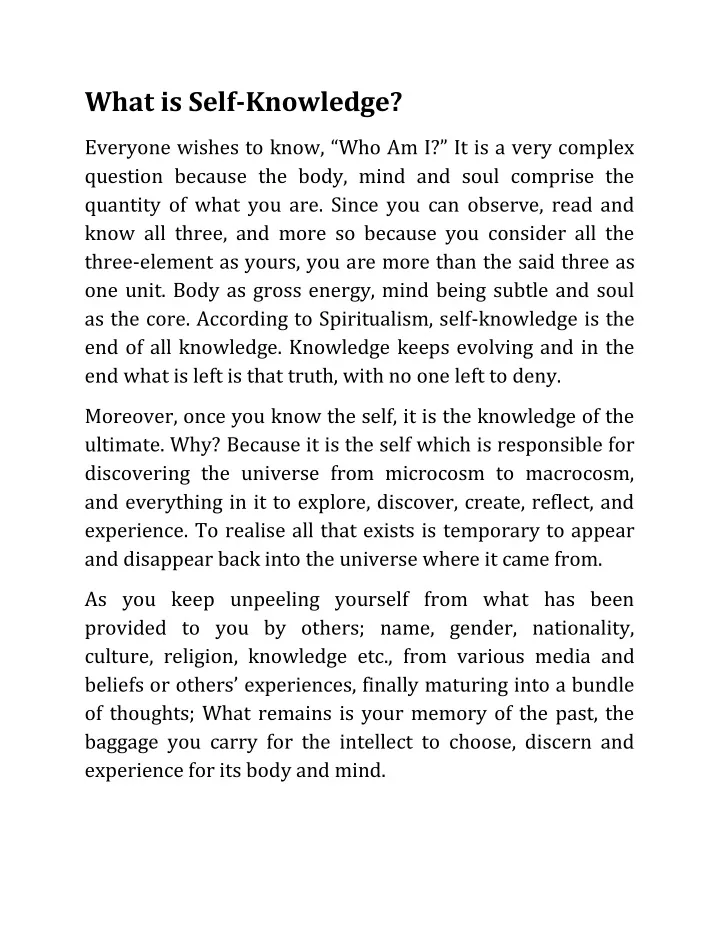 What is Self-Knowledge?

Everyone wishes to know, "Who Am I?" It is a very complex question because the body, mind and soul comprise the quantity of what you are. Since you can observe, read and know all three, and more so because you consider all the three-element as yours, you are more than the said three as one unit. Body as gross energy, mind being subtle and soul as the core. According to Spiritualism, self-knowledge is the end of all knowledge. Knowledge keeps evolving and in the end what is left is that truth, with no one left to deny.

Moreover, once you know the self, it is the knowledge of the ultimate. Why? Because it is the self which is responsible for discovering the universe from microcosm to macrocosm, and everything in it to explore, discover, create, reflect, and experience. To realise all that exists is temporary to appear and disappear back into the universe where it came from.

As you keep unpeeling yourself from what has been provided to you by others; name, gender, nationality, culture, religion, knowledge etc., from various media and beliefs or others' experiences, finally maturing into a bundle of thoughts; What remains is your memory of the past, the baggage you carry for the intellect to choose, discern and experience for its body and mind.